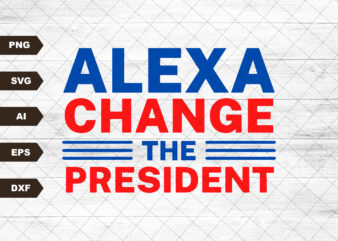 PNG

SVG

AI

EPS

DXF

ALEXA
CHANGE
THE
PRESIDENT